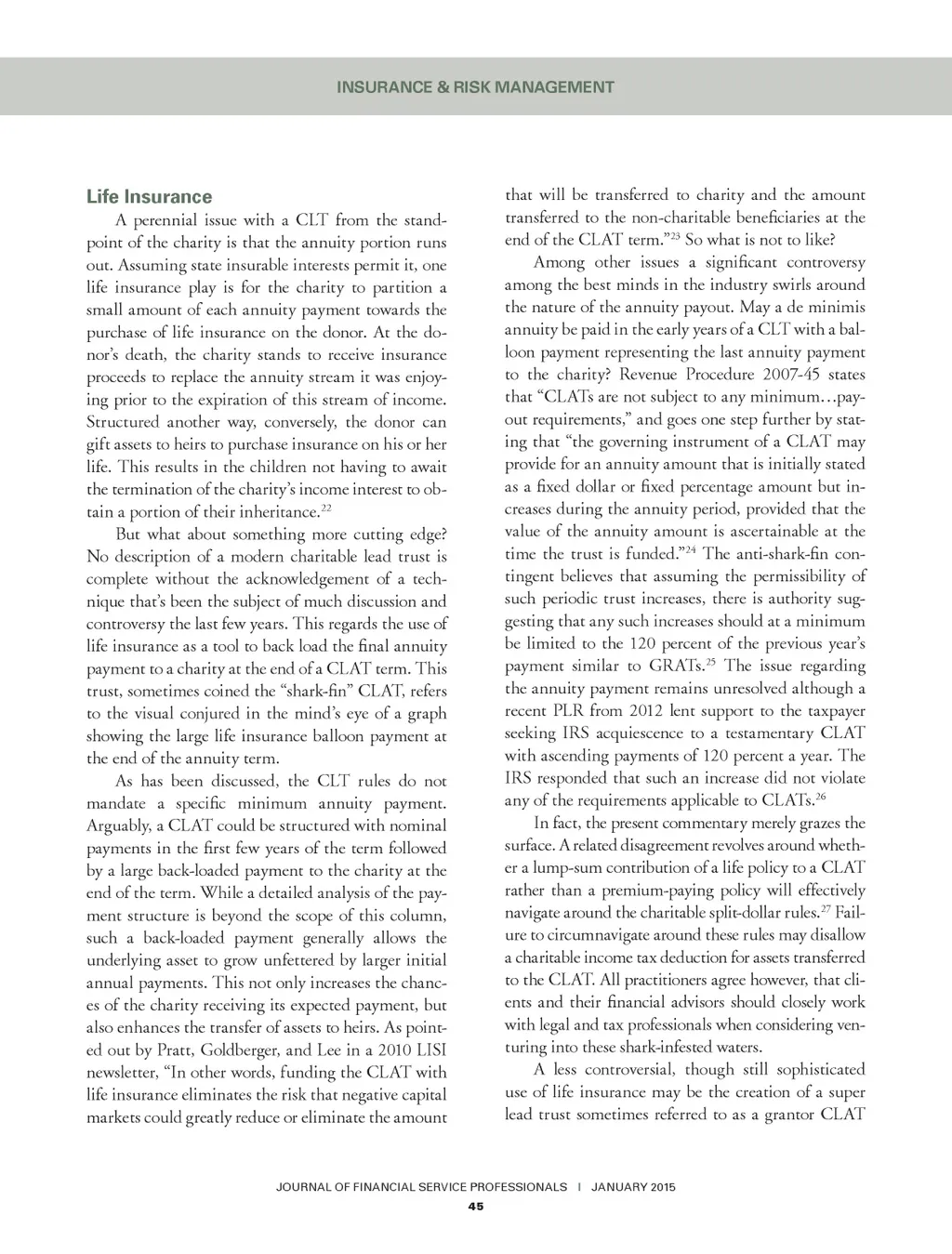 INSURANCE & RISK MANAGEMENT

Life Insurance

A perennial issue with a CLT from the standpoint of the charity is that the annuity portion runs out. Assuming state insurable interests permit it, one life insurance play is for the charity to partition a small amount of each annuity payment towards the purchase of life insurance on the donor. At the donor's death, the charity stands to receive insurance proceeds to replace the annuity stream it was enjoying prior to the expiration of this stream of income. Structured another way, conversely, the donor can gift assets to heirs to purchase insurance on his or her life. This results in the children not having to await the termination of the charity's income interest to obtain a portion of their inheritance.$^{22}$

But what about something more cutting edge? No description of a modern charitable lead trust is complete without the acknowledgement of a technique that's been the subject of much discussion and controversy the last few years. This regards the use of life insurance as a tool to back load the final annuity payment to a charity at the end of a CLAT term. This trust, sometimes coined the "shark-fin" CLAT, refers to the visual conjured in the mind's eye of a graph showing the large life insurance balloon payment at the end of the annuity term.

As has been discussed, the CLT rules do not mandate a specific minimum annuity payment. Arguably, a CLAT could be structured with nominal payments in the first few years of the term followed by a large back-loaded payment to the charity at the end of the term. While a detailed analysis of the payment structure is beyond the scope of this column, such a back-loaded payment generally allows the underlying asset to grow unfettered by larger initial annual payments. This not only increases the chances of the charity receiving its expected payment, but also enhances the transfer of assets to heirs. As pointed out by Pratt, Goldberger, and Lee in a 2010 LISI newsletter, "In other words, funding the CLAT with life insurance eliminates the risk that negative capital markets could greatly reduce or eliminate the amount that will be transferred to charity and the amount transferred to the non-charitable beneficiaries at the end of the CLAT term."$^{23}$ So what is not to like?

Among other issues a significant controversy among the best minds in the industry swirls around the nature of the annuity payout. May a de minimis annuity be paid in the early years of a CLT with a balloon payment representing the last annuity payment to the charity? Revenue Procedure 2007-45 states that "CLATs are not subject to any minimum…payout requirements," and goes one step further by stating that "the governing instrument of a CLAT may provide for an annuity amount that is initially stated as a fixed dollar or fixed percentage amount but increases during the annuity period, provided that the value of the annuity amount is ascertainable at the time the trust is funded."$^{24}$ The anti-shark-fin contingent believes that assuming the permissibility of such periodic trust increases, there is authority suggesting that any such increases should at a minimum be limited to the 120 percent of the previous year's payment similar to GRATs.$^{25}$ The issue regarding the annuity payment remains unresolved although a recent PLR from 2012 lent support to the taxpayer seeking IRS acquiescence to a testamentary CLAT with ascending payments of 120 percent a year. The IRS responded that such an increase did not violate any of the requirements applicable to CLATs.$^{26}$

In fact, the present commentary merely grazes the surface. A related disagreement revolves around whether a lump-sum contribution of a life policy to a CLAT rather than a premium-paying policy will effectively navigate around the charitable split-dollar rules.$^{27}$ Failure to circumnavigate around these rules may disallow a charitable income tax deduction for assets transferred to the CLAT. All practitioners agree however, that clients and their financial advisors should closely work with legal and tax professionals when considering venturing into these shark-infested waters.

A less controversial, though still sophisticated use of life insurance may be the creation of a super lead trust sometimes referred to as a grantor CLAT

JOURNAL OF FINANCIAL SERVICE PROFESSIONALS | JANUARY 2015

45